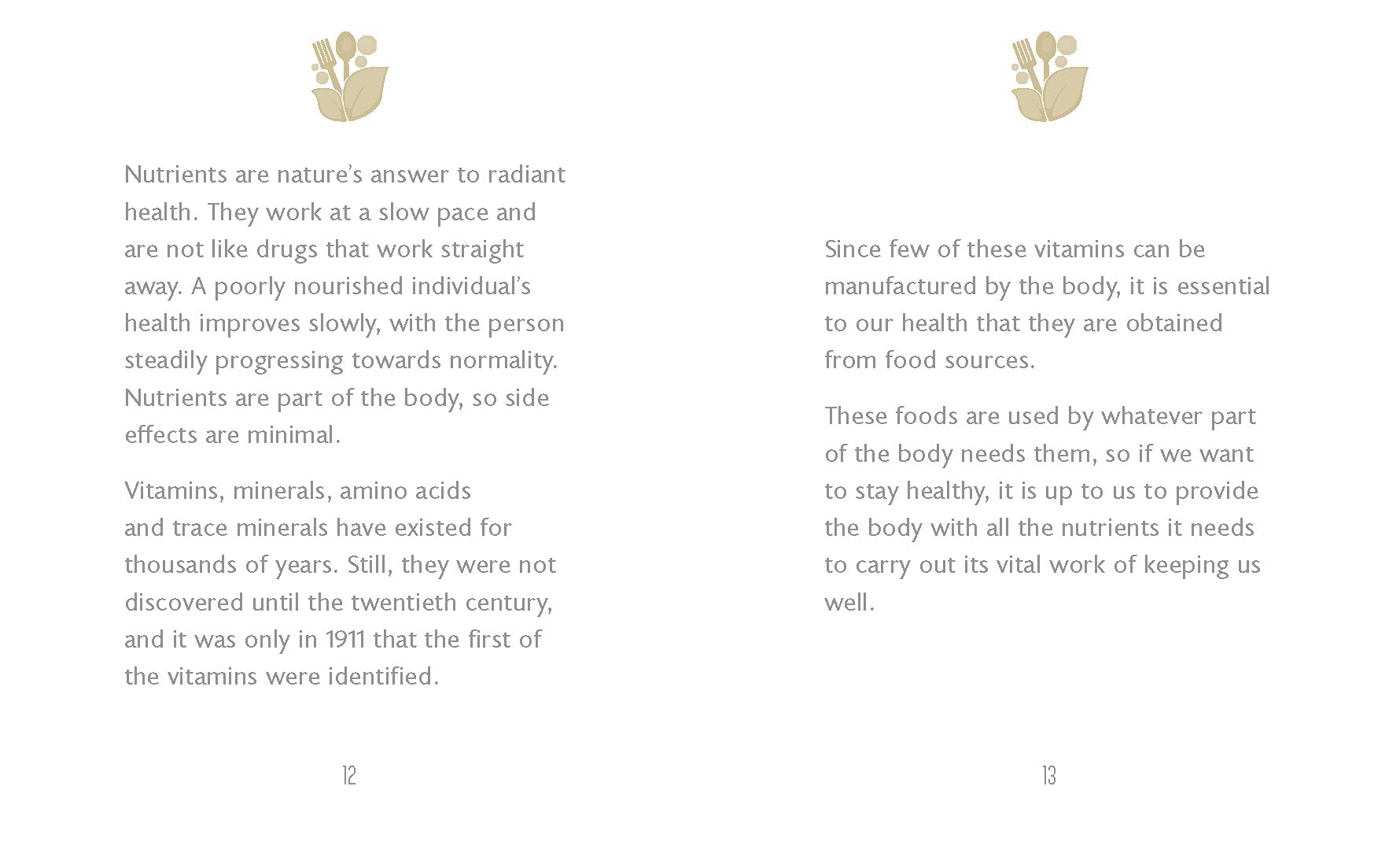 Nutrients are nature's answer to radiant health. They work at a slow pace and are not like drugs that work straight away. A poorly nourished individual's health improves slowly, with the person steadily progressing towards normality. Nutrients are part of the body, so side effects are minimal.

Vitamins, minerals, amino acids and trace minerals have existed for thousands of years. Still, they were not discovered until the twentieth century, and it was only in 1911 that the first of the vitamins were identified.

12

Since few of these vitamins can be manufactured by the body, it is essential to our health that they are obtained from food sources.

These foods are used by whatever part of the body needs them, so if we want to stay healthy, it is up to us to provide the body with all the nutrients it needs to carry out its vital work of keeping us well.

13